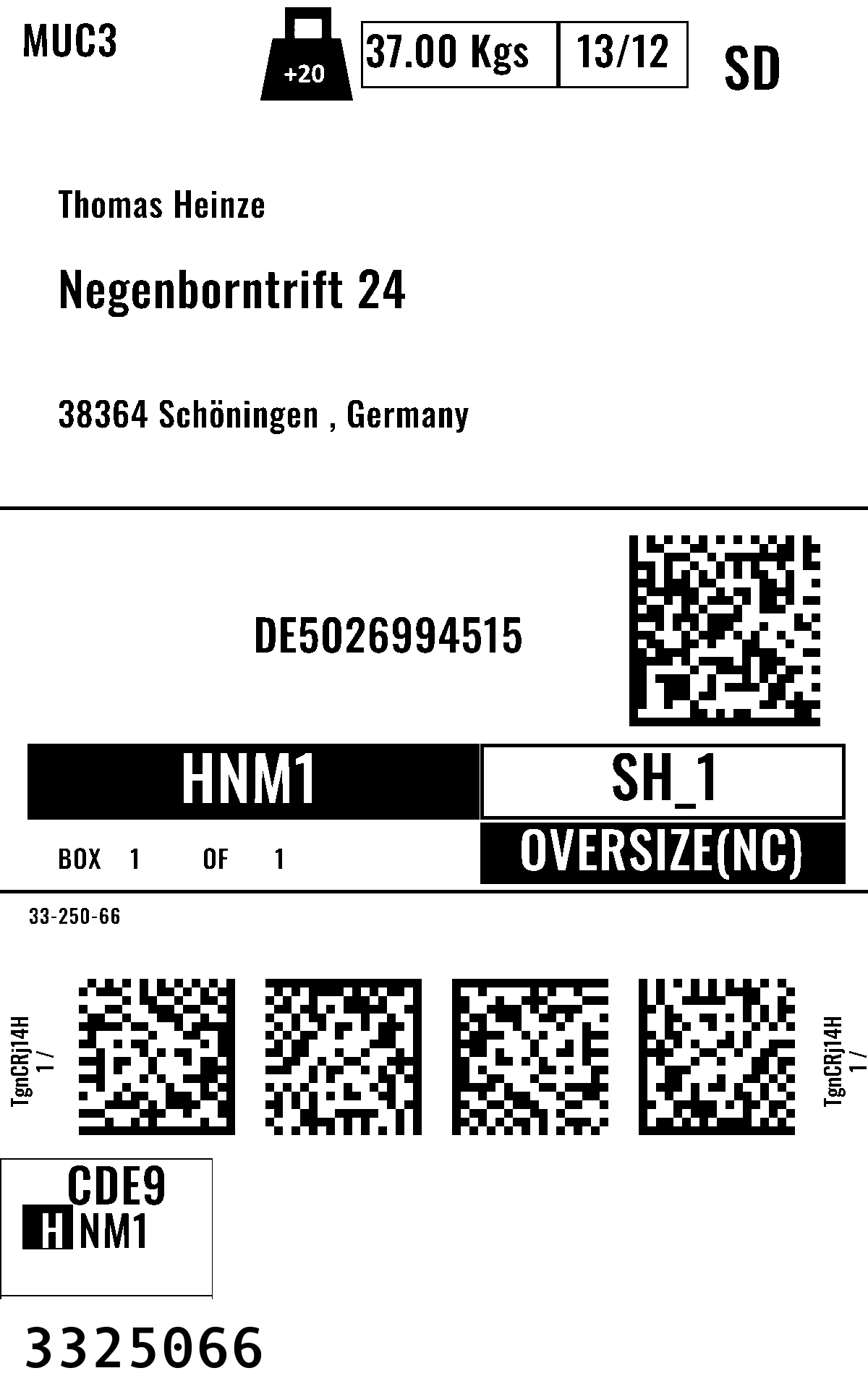 MUC3

+20

37.00 Kgs

13/12

SD

Thomas Heinze

Negenborntrift 24

38364 Schöningen , Germany

DE5026994515

HNM1

SH_1

BOX 1 OF 1

OVERSIZE(NC)

33-250-66

TgnCRj14H
1 /

TgnCRj14H
1 /

CDE9
HNM1

3325066